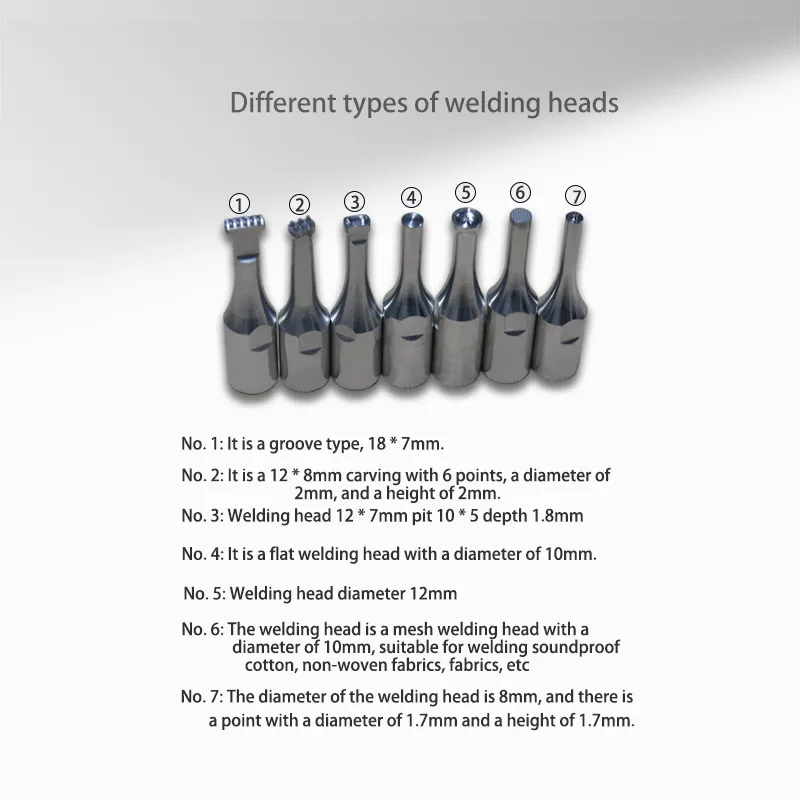 Different types of welding heads

①
②
③
④
⑤
⑥
⑦

No. 1: It is a groove type, 18 * 7mm.

No. 2: It is a 12 * 8mm carving with 6 points, a diameter of 2mm, and a height of 2mm.

No. 3: Welding head 12 * 7mm pit 10 * 5 depth 1.8mm

No. 4: It is a flat welding head with a diameter of 10mm.

No. 5: Welding head diameter 12mm

No. 6: The welding head is a mesh welding head with a diameter of 10mm, suitable for welding soundproof cotton, non-woven fabrics, fabrics, etc

No. 7: The diameter of the welding head is 8mm, and there is a point with a diameter of 1.7mm and a height of 1.7mm.